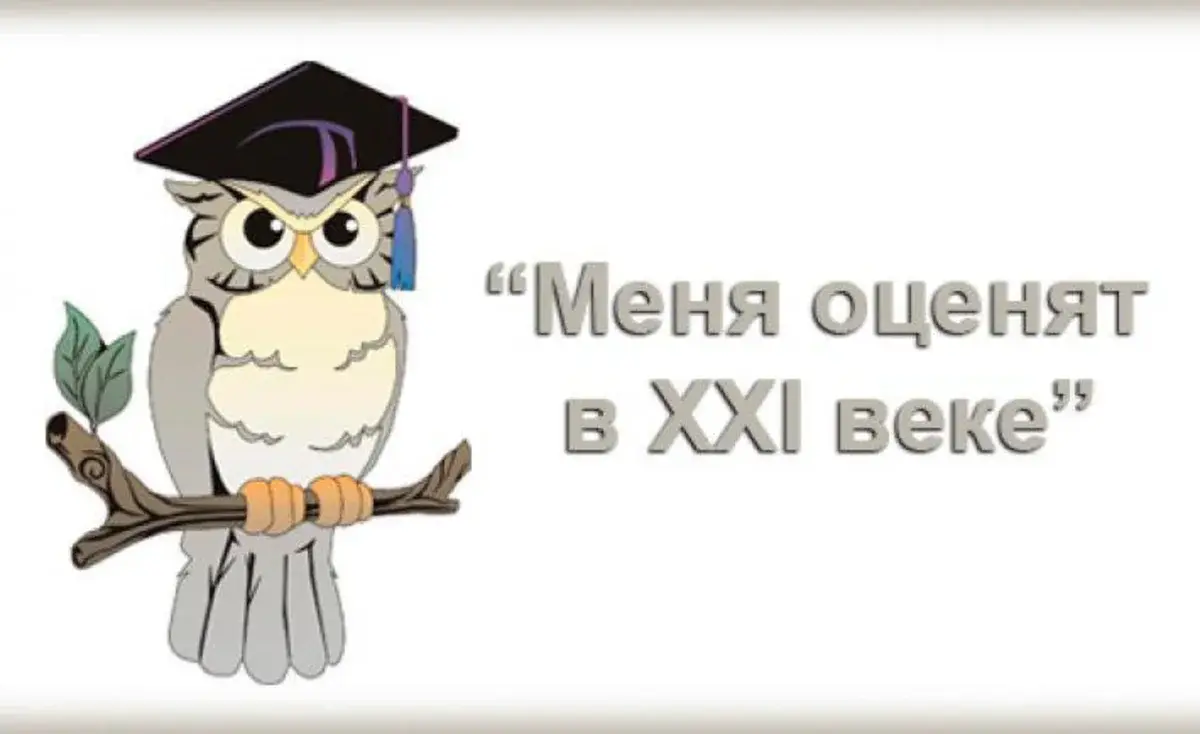 “Меня оценят в XXI веке”